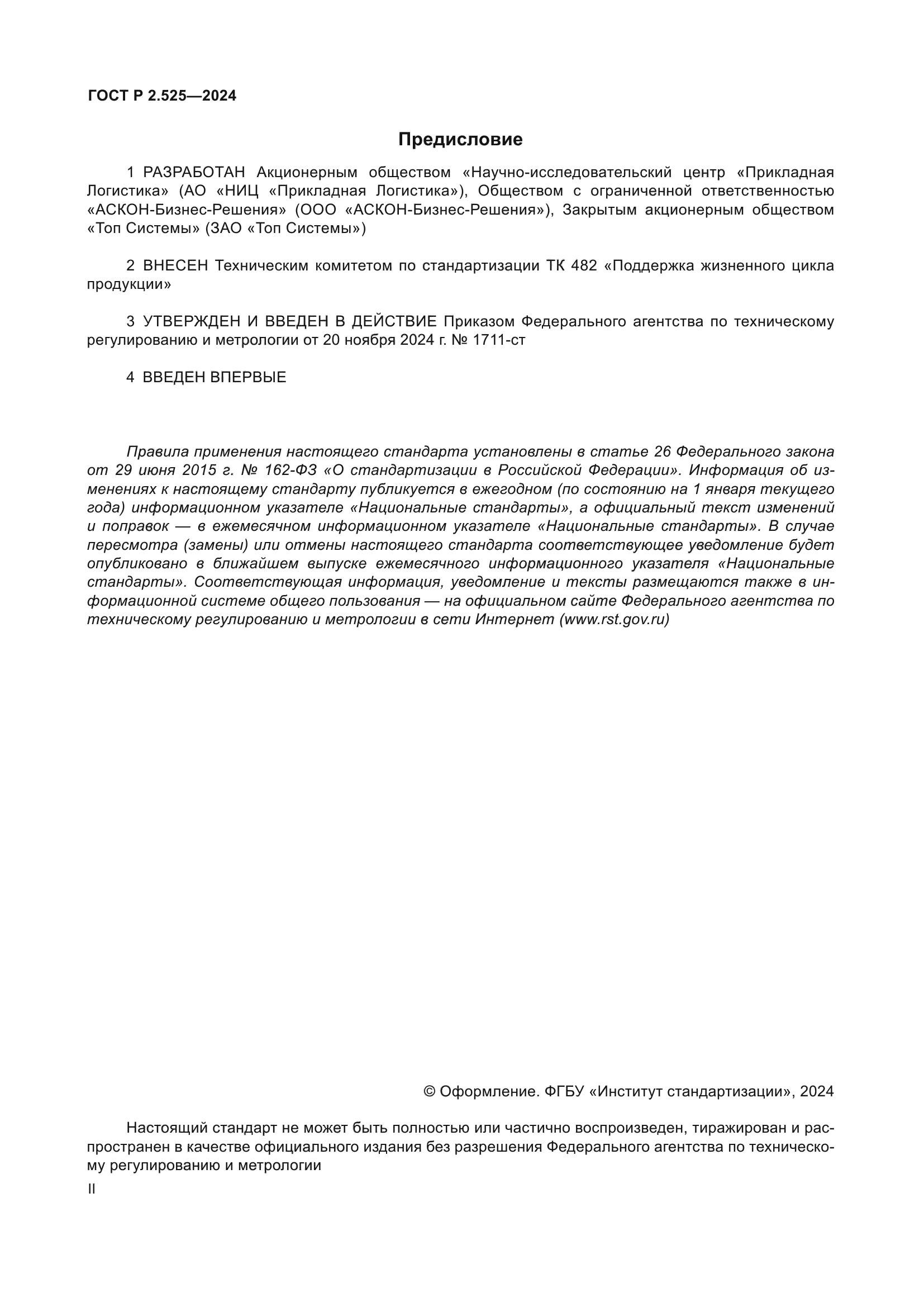 ГОСТ Р 2.525—2024

Предисловие

1 РАЗРАБОТАН Акционерным обществом «Научно-исследовательский центр «Прикладная Логистика» (АО «НИЦ «Прикладная Логистика»), Обществом с ограниченной ответственностью «АСКОН-Бизнес-Решения» (ООО «АСКОН-Бизнес-Решения»), Закрытым акционерным обществом «Топ Системы» (ЗАО «Топ Системы»)

2 ВНЕСЕН Техническим комитетом по стандартизации ТК 482 «Поддержка жизненного цикла продукции»

3 УТВЕРЖДЕН И ВВЕДЕН В ДЕЙСТВИЕ Приказом Федерального агентства по техническому регулированию и метрологии от 20 ноября 2024 г. № 1711-ст

4 ВВЕДЕН ВПЕРВЫЕ

Правила применения настоящего стандарта установлены в статье 26 Федерального закона от 29 июня 2015 г. № 162-ФЗ «О стандартизации в Российской Федерации». Информация об изменениях к настоящему стандарту публикуется в ежегодном (по состоянию на 1 января текущего года) информационном указателе «Национальные стандарты», а официальный текст изменений и поправок — в ежемесячном информационном указателе «Национальные стандарты». В случае пересмотра (замены) или отмены настоящего стандарта соответствующее уведомление будет опубликовано в ближайшем выпуске ежемесячного информационного указателя «Национальные стандарты». Соответствующая информация, уведомление и тексты размещаются также в информационной системе общего пользования — на официальном сайте Федерального агентства по техническому регулированию и метрологии в сети Интернет (www.rst.gov.ru)

© Оформление. ФГБУ «Институт стандартизации», 2024

Настоящий стандарт не может быть полностью или частично воспроизведен, тиражирован и распространен в качестве официального издания без разрешения Федерального агентства по техническому регулированию и метрологии

II